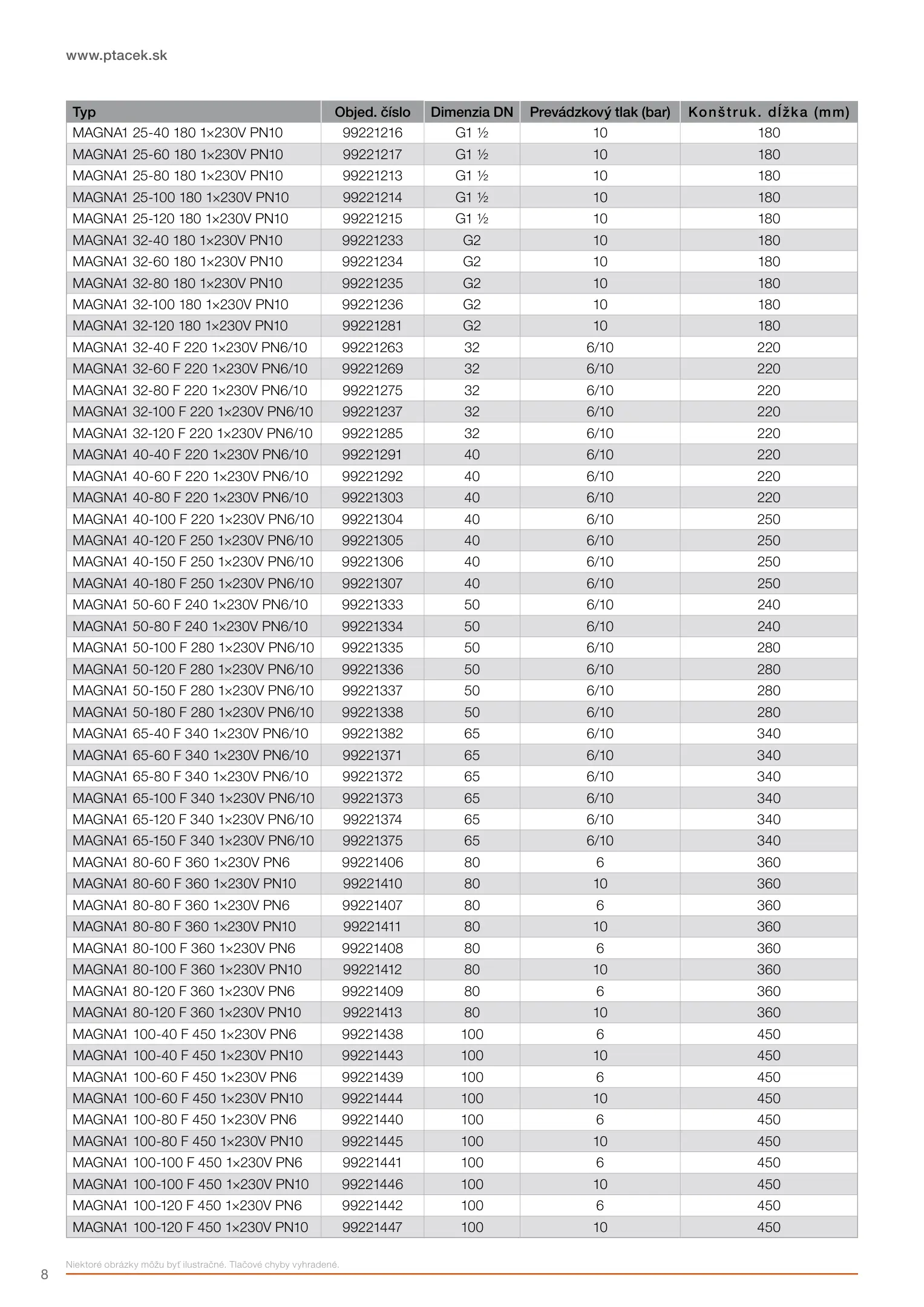 www.ptacek.sk

| Typ | Objed. číslo | Dimenzia DN | Prevádzkový tlak (bar) | Konštruk. dĺžka (mm) |
|---|---|---|---|---|
| MAGNA1 25-40 180 1×230V PN10 | 99221216 | G1 ½ | 10 | 180 |
| MAGNA1 25-60 180 1×230V PN10 | 99221217 | G1 ½ | 10 | 180 |
| MAGNA1 25-80 180 1×230V PN10 | 99221213 | G1 ½ | 10 | 180 |
| MAGNA1 25-100 180 1×230V PN10 | 99221214 | G1 ½ | 10 | 180 |
| MAGNA1 25-120 180 1×230V PN10 | 99221215 | G1 ½ | 10 | 180 |
| MAGNA1 32-40 180 1×230V PN10 | 99221233 | G2 | 10 | 180 |
| MAGNA1 32-60 180 1×230V PN10 | 99221234 | G2 | 10 | 180 |
| MAGNA1 32-80 180 1×230V PN10 | 99221235 | G2 | 10 | 180 |
| MAGNA1 32-100 180 1×230V PN10 | 99221236 | G2 | 10 | 180 |
| MAGNA1 32-120 180 1×230V PN10 | 99221281 | G2 | 10 | 180 |
| MAGNA1 32-40 F 220 1×230V PN6/10 | 99221263 | 32 | 6/10 | 220 |
| MAGNA1 32-60 F 220 1×230V PN6/10 | 99221269 | 32 | 6/10 | 220 |
| MAGNA1 32-80 F 220 1×230V PN6/10 | 99221275 | 32 | 6/10 | 220 |
| MAGNA1 32-100 F 220 1×230V PN6/10 | 99221237 | 32 | 6/10 | 220 |
| MAGNA1 32-120 F 220 1×230V PN6/10 | 99221285 | 32 | 6/10 | 220 |
| MAGNA1 40-40 F 220 1×230V PN6/10 | 99221291 | 40 | 6/10 | 220 |
| MAGNA1 40-60 F 220 1×230V PN6/10 | 99221292 | 40 | 6/10 | 220 |
| MAGNA1 40-80 F 220 1×230V PN6/10 | 99221303 | 40 | 6/10 | 220 |
| MAGNA1 40-100 F 220 1×230V PN6/10 | 99221304 | 40 | 6/10 | 250 |
| MAGNA1 40-120 F 250 1×230V PN6/10 | 99221305 | 40 | 6/10 | 250 |
| MAGNA1 40-150 F 250 1×230V PN6/10 | 99221306 | 40 | 6/10 | 250 |
| MAGNA1 40-180 F 250 1×230V PN6/10 | 99221307 | 40 | 6/10 | 250 |
| MAGNA1 50-60 F 240 1×230V PN6/10 | 99221333 | 50 | 6/10 | 240 |
| MAGNA1 50-80 F 240 1×230V PN6/10 | 99221334 | 50 | 6/10 | 240 |
| MAGNA1 50-100 F 280 1×230V PN6/10 | 99221335 | 50 | 6/10 | 280 |
| MAGNA1 50-120 F 280 1×230V PN6/10 | 99221336 | 50 | 6/10 | 280 |
| MAGNA1 50-150 F 280 1×230V PN6/10 | 99221337 | 50 | 6/10 | 280 |
| MAGNA1 50-180 F 280 1×230V PN6/10 | 99221338 | 50 | 6/10 | 280 |
| MAGNA1 65-40 F 340 1×230V PN6/10 | 99221382 | 65 | 6/10 | 340 |
| MAGNA1 65-60 F 340 1×230V PN6/10 | 99221371 | 65 | 6/10 | 340 |
| MAGNA1 65-80 F 340 1×230V PN6/10 | 99221372 | 65 | 6/10 | 340 |
| MAGNA1 65-100 F 340 1×230V PN6/10 | 99221373 | 65 | 6/10 | 340 |
| MAGNA1 65-120 F 340 1×230V PN6/10 | 99221374 | 65 | 6/10 | 340 |
| MAGNA1 65-150 F 340 1×230V PN6/10 | 99221375 | 65 | 6/10 | 340 |
| MAGNA1 80-60 F 360 1×230V PN6 | 99221406 | 80 | 6 | 360 |
| MAGNA1 80-60 F 360 1×230V PN10 | 99221410 | 80 | 10 | 360 |
| MAGNA1 80-80 F 360 1×230V PN6 | 99221407 | 80 | 6 | 360 |
| MAGNA1 80-80 F 360 1×230V PN10 | 99221411 | 80 | 10 | 360 |
| MAGNA1 80-100 F 360 1×230V PN6 | 99221408 | 80 | 6 | 360 |
| MAGNA1 80-100 F 360 1×230V PN10 | 99221412 | 80 | 10 | 360 |
| MAGNA1 80-120 F 360 1×230V PN6 | 99221409 | 80 | 6 | 360 |
| MAGNA1 80-120 F 360 1×230V PN10 | 99221413 | 80 | 10 | 360 |
| MAGNA1 100-40 F 450 1×230V PN6 | 99221438 | 100 | 6 | 450 |
| MAGNA1 100-40 F 450 1×230V PN10 | 99221443 | 100 | 10 | 450 |
| MAGNA1 100-60 F 450 1×230V PN6 | 99221439 | 100 | 6 | 450 |
| MAGNA1 100-60 F 450 1×230V PN10 | 99221444 | 100 | 10 | 450 |
| MAGNA1 100-80 F 450 1×230V PN6 | 99221440 | 100 | 6 | 450 |
| MAGNA1 100-80 F 450 1×230V PN10 | 99221445 | 100 | 10 | 450 |
| MAGNA1 100-100 F 450 1×230V PN6 | 99221441 | 100 | 6 | 450 |
| MAGNA1 100-100 F 450 1×230V PN10 | 99221446 | 100 | 10 | 450 |
| MAGNA1 100-120 F 450 1×230V PN6 | 99221442 | 100 | 6 | 450 |
| MAGNA1 100-120 F 450 1×230V PN10 | 99221447 | 100 | 10 | 450 |

8

Niektoré obrázky môžu byť ilustračné. Tlačové chyby vyhradené.